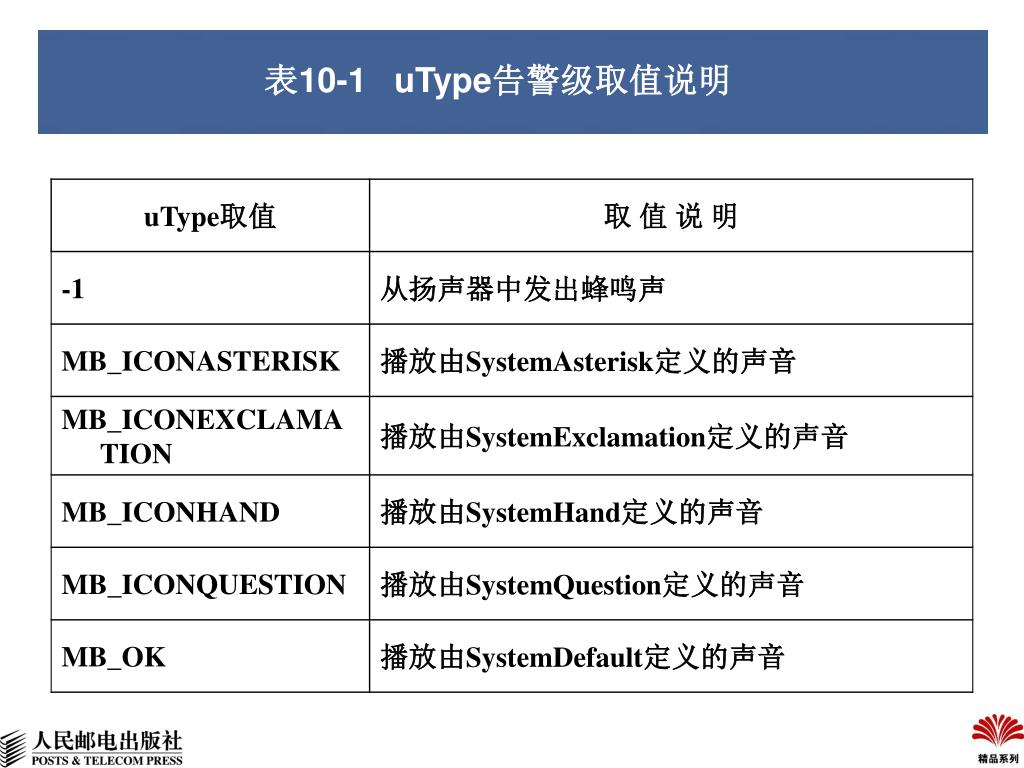 表10-1 uType告警级取值说明

| uType取值 | 取 值 说 明 |
|---|---|
| -1 | 从扬声器中发出蜂鸣声 |
| MB_ICONASTERISK | 播放由SystemAsterisk定义的声音 |
| MB_ICONEXCLAMATION | 播放由SystemExclamation定义的声音 |
| MB_ICONHAND | 播放由SystemHand定义的声音 |
| MB_ICONQUESTION | 播放由SystemQuestion定义的声音 |
| MB_OK | 播放由SystemDefault定义的声音 |

人民邮电出版社
POSTS & TELECOM PRESS

精品系列